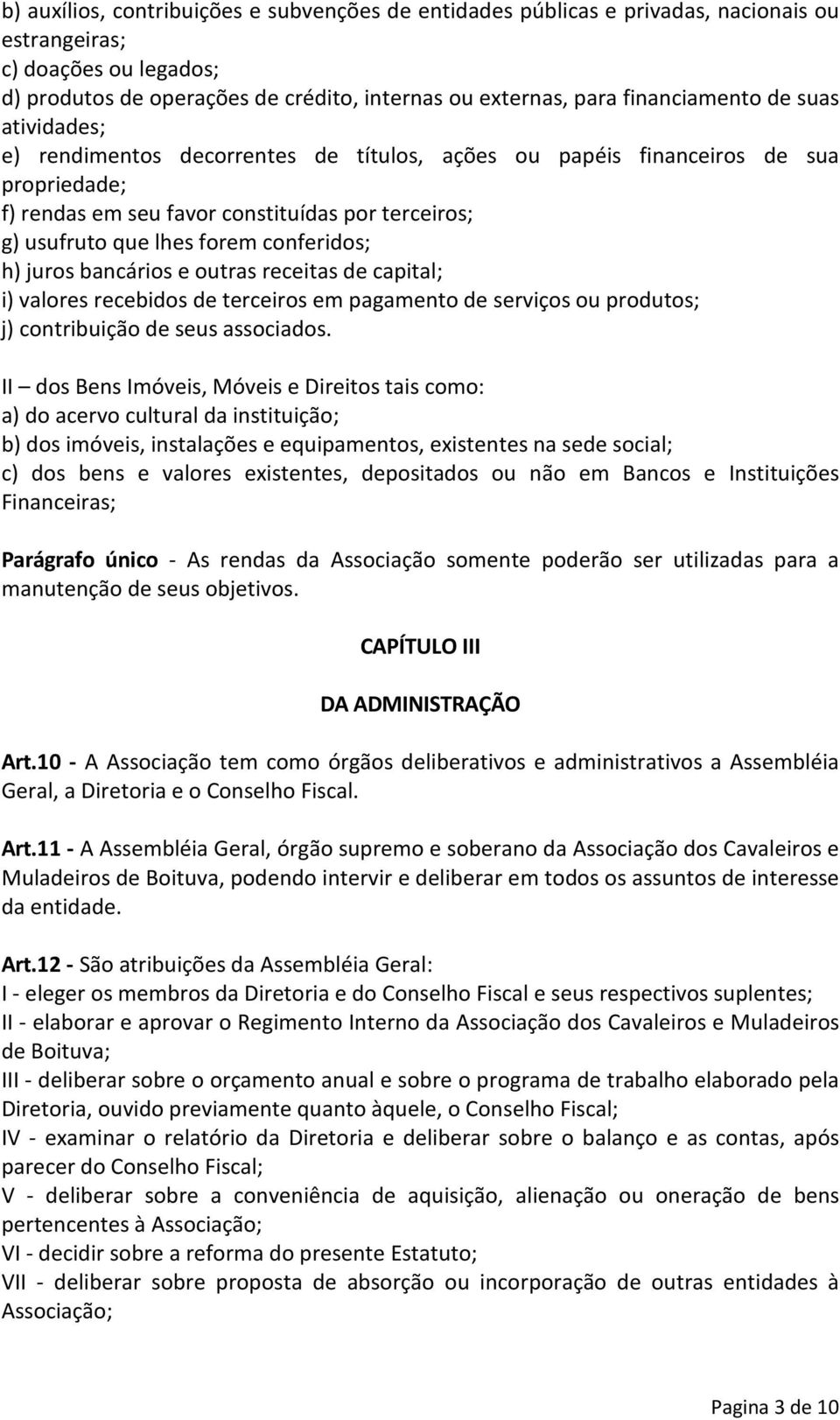 b) auxílios, contribuições e subvenções de entidades públicas e privadas, nacionais ou estrangeiras;
c) doações ou legados;
d) produtos de operações de crédito, internas ou externas, para financiamento de suas atividades;
e) rendimentos decorrentes de títulos, ações ou papéis financeiros de sua propriedade;
f) rendas em seu favor constituídas por terceiros;
g) usufruto que lhes forem conferidos;
h) juros bancários e outras receitas de capital;
i) valores recebidos de terceiros em pagamento de serviços ou produtos;
j) contribuição de seus associados.

II – dos Bens Imóveis, Móveis e Direitos tais como:
a) do acervo cultural da instituição;
b) dos imóveis, instalações e equipamentos, existentes na sede social;
c) dos bens e valores existentes, depositados ou não em Bancos e Instituições Financeiras;

Parágrafo único - As rendas da Associação somente poderão ser utilizadas para a manutenção de seus objetivos.

CAPÍTULO III

DA ADMINISTRAÇÃO

Art.10 - A Associação tem como órgãos deliberativos e administrativos a Assembléia Geral, a Diretoria e o Conselho Fiscal.

Art.11 - A Assembléia Geral, órgão supremo e soberano da Associação dos Cavaleiros e Muladeiros de Boituva, podendo intervir e deliberar em todos os assuntos de interesse da entidade.

Art.12 - São atribuições da Assembléia Geral:
I - eleger os membros da Diretoria e do Conselho Fiscal e seus respectivos suplentes;
II - elaborar e aprovar o Regimento Interno da Associação dos Cavaleiros e Muladeiros de Boituva;
III - deliberar sobre o orçamento anual e sobre o programa de trabalho elaborado pela Diretoria, ouvido previamente quanto àquele, o Conselho Fiscal;
IV - examinar o relatório da Diretoria e deliberar sobre o balanço e as contas, após parecer do Conselho Fiscal;
V - deliberar sobre a conveniência de aquisição, alienação ou oneração de bens pertencentes à Associação;
VI - decidir sobre a reforma do presente Estatuto;
VII - deliberar sobre proposta de absorção ou incorporação de outras entidades à Associação;

Pagina 3 de 10